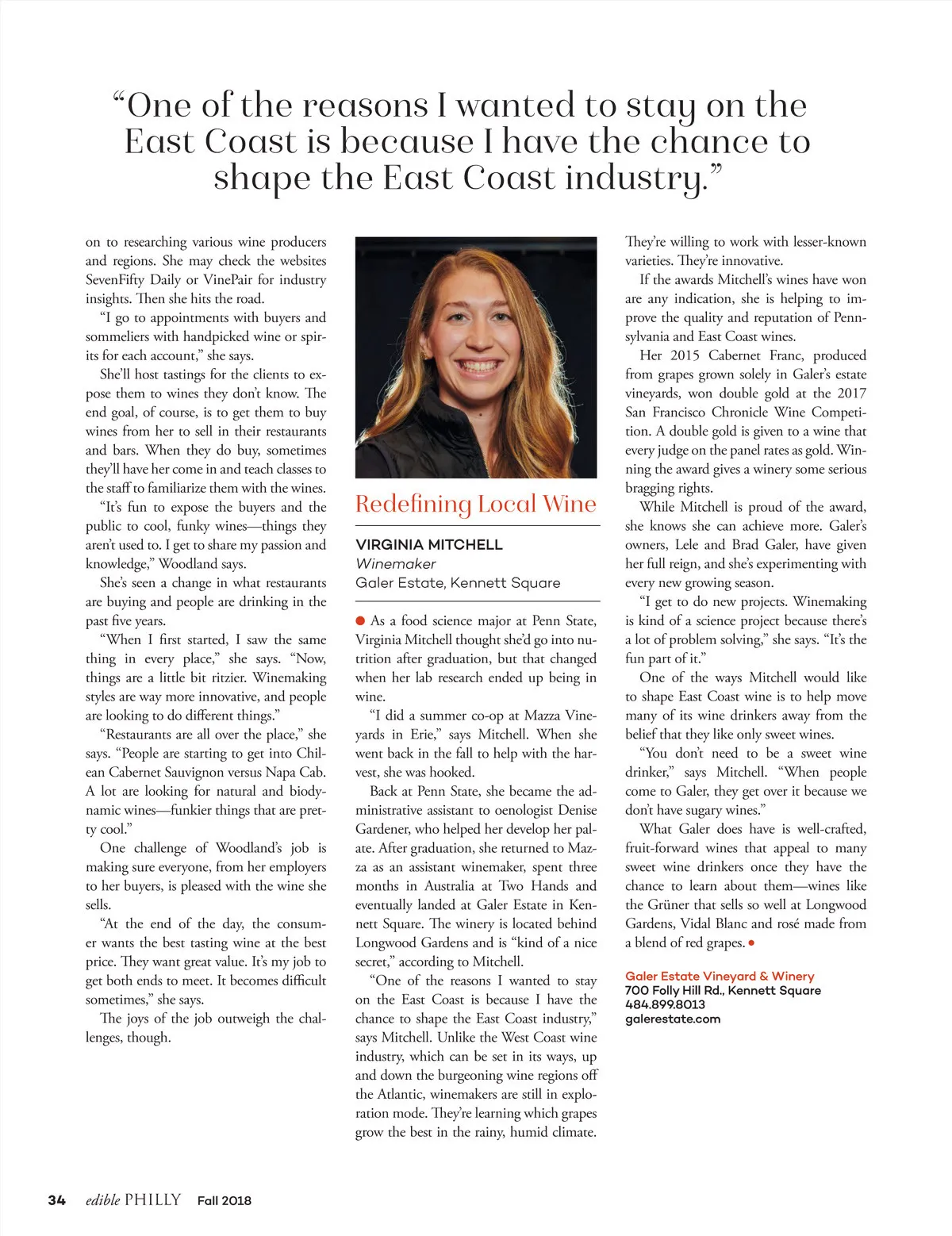 “One of the reasons I wanted to stay on the East Coast is because I have the chance to shape the East Coast industry.”

on to researching various wine producers and regions. She may check the websites SevenFifty Daily or VinePair for industry insights. Then she hits the road.

“I go to appointments with buyers and sommeliers with handpicked wine or spirits for each account,” she says.

She’ll host tastings for the clients to expose them to wines they don’t know. The end goal, of course, is to get them to buy wines from her to sell in their restaurants and bars. When they do buy, sometimes they’ll have her come in and teach classes to the staff to familiarize them with the wines.

“It’s fun to expose the buyers and the public to cool, funky wines—things they aren’t used to. I get to share my passion and knowledge,” Woodland says.

She’s seen a change in what restaurants are buying and people are drinking in the past five years.

“When I first started, I saw the same thing in every place,” she says. “Now, things are a little bit ritzier. Winemaking styles are way more innovative, and people are looking to do different things.”

“Restaurants are all over the place,” she says. “People are starting to get into Chilean Cabernet Sauvignon versus Napa Cab. A lot are looking for natural and biodynamic wines—funkier things that are pretty cool.”

One challenge of Woodland’s job is making sure everyone, from her employers to her buyers, is pleased with the wine she sells.

“At the end of the day, the consumer wants the best tasting wine at the best price. They want great value. It’s my job to get both ends to meet. It becomes difficult sometimes,” she says.

The joys of the job outweigh the challenges, though.

Redefining Local Wine

VIRGINIA MITCHELL
Winemaker
Galer Estate, Kennett Square

As a food science major at Penn State, Virginia Mitchell thought she’d go into nutrition after graduation, but that changed when her lab research ended up being in wine.

“I did a summer co-op at Mazza Vineyards in Erie,” says Mitchell. When she went back in the fall to help with the harvest, she was hooked.

Back at Penn State, she became the administrative assistant to oenologist Denise Gardener, who helped her develop her palate. After graduation, she returned to Mazza as an assistant winemaker, spent three months in Australia at Two Hands and eventually landed at Galer Estate in Kennett Square. The winery is located behind Longwood Gardens and is “kind of a nice secret,” according to Mitchell.

“One of the reasons I wanted to stay on the East Coast is because I have the chance to shape the East Coast industry,” says Mitchell. Unlike the West Coast wine industry, which can be set in its ways, up and down the burgeoning wine regions off the Atlantic, winemakers are still in exploration mode. They’re learning which grapes grow the best in the rainy, humid climate. They’re willing to work with lesser-known varieties. They’re innovative.

If the awards Mitchell’s wines have won are any indication, she is helping to improve the quality and reputation of Pennsylvania and East Coast wines.

Her 2015 Cabernet Franc, produced from grapes grown solely in Galer’s estate vineyards, won double gold at the 2017 San Francisco Chronicle Wine Competition. A double gold is given to a wine that every judge on the panel rates as gold. Winning the award gives a winery some serious bragging rights.

While Mitchell is proud of the award, she knows she can achieve more. Galer’s owners, Lele and Brad Galer, have given her full reign, and she’s experimenting with every new growing season.

“I get to do new projects. Winemaking is kind of a science project because there’s a lot of problem solving,” she says. “It’s the fun part of it.”

One of the ways Mitchell would like to shape East Coast wine is to help move many of its wine drinkers away from the belief that they like only sweet wines.

“You don’t need to be a sweet wine drinker,” says Mitchell. “When people come to Galer, they get over it because we don’t have sugary wines.”

What Galer does have is well-crafted, fruit-forward wines that appeal to many sweet wine drinkers once they have the chance to learn about them—wines like the Grüner that sells so well at Longwood Gardens, Vidal Blanc and rosé made from a blend of red grapes.

Galer Estate Vineyard & Winery
700 Folly Hill Rd., Kennett Square
484.899.8013
galerestate.com

34 edible PHILLY Fall 2018